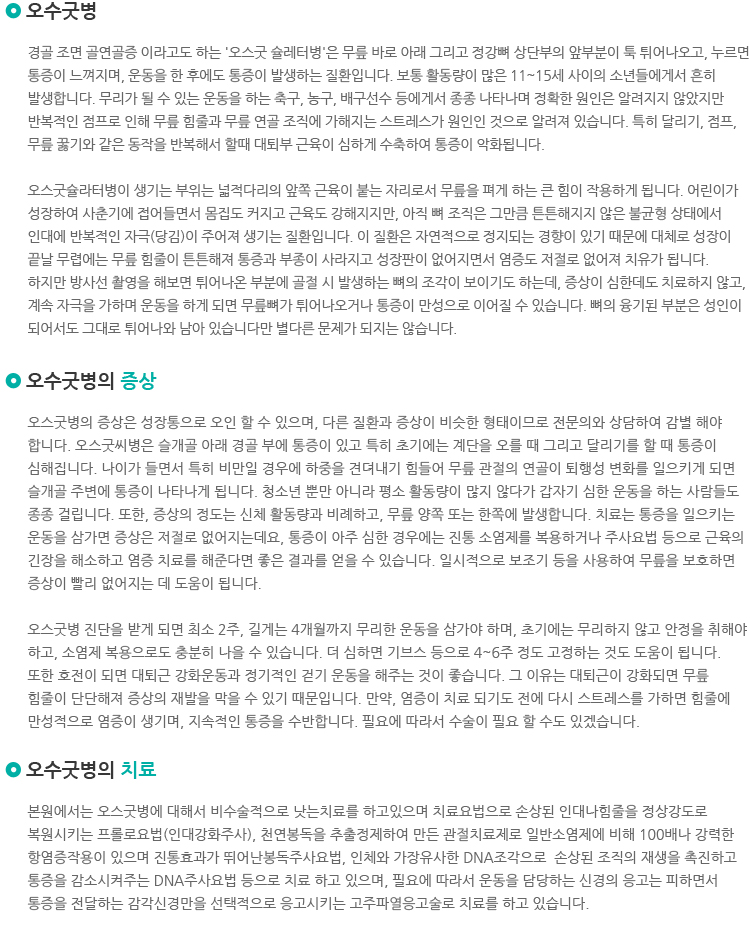 오수굿병

경골 조면 골연골증 이라고도 하는 '오스굿 슐레터병'은 무릎 바로 아래 그리고 정강뼈 상단부의 앞부분이 툭 튀어나오고, 누르면 통증이 느껴지며, 운동을 한 후에도 통증이 발생하는 질환입니다. 보통 활동량이 많은 11~15세 사이의 소년들에게서 흔히 발생합니다. 무리가 될 수 있는 운동을 하는 축구, 농구, 배구선수 등에게서 종종 나타나며 정확한 원인은 알려지지 않았지만 반복적인 점프로 인해 무릎 힘줄과 무릎 연골 조직에 가해지는 스트레스가 원인인 것으로 알려져 있습니다. 특히 달리기, 점프, 무릎 꿇기와 같은 동작을 반복해서 할때 대퇴부 근육이 심하게 수축하여 통증이 악화됩니다.

오스굿슐라터병이 생기는 부위는 넓적다리의 앞쪽 근육이 붙는 자리로서 무릎을 펴게 하는 큰 힘이 작용하게 됩니다. 어린이가 성장하여 사춘기에 접어들면서 몸집도 커지고 근육도 강해지지만, 아직 뼈 조직은 그만큼 튼튼해지지 않은 불균형 상태에서 인대에 반복적인 자극(당김)이 주어져 생기는 질환입니다. 이 질환은 자연적으로 정지되는 경향이 있기 때문에 대체로 성장이 끝날 무렵에는 무릎 힘줄이 튼튼해져 통증과 부종이 사라지고 성장판이 없어지면서 염증도 저절로 없어져 치유가 됩니다. 하지만 방사선 촬영을 해보면 튀어나온 부분에 골절 시 발생하는 뼈의 조각이 보이기도 하는데, 증상이 심한데도 치료하지 않고, 계속 자극을 가하며 운동을 하게 되면 무릎뼈가 튀어나오거나 통증이 만성으로 이어질 수 있습니다. 뼈의 융기된 부분은 성인이 되어서도 그대로 튀어나와 남아 있습니다만 별다른 문제가 되지는 않습니다.

오수굿병의 증상

오스굿병의 증상은 성장통으로 오인 할 수 있으며, 다른 질환과 증상이 비슷한 형태이므로 전문의와 상담하여 감별 해야 합니다. 오스굿씨병은 슬개골 아래 경골 부에 통증이 있고 특히 초기에는 계단을 오를 때 그리고 달리기를 할 때 통증이 심해집니다. 나이가 들면서 특히 비만일 경우에 하중을 견뎌내기 힘들어 무릎 관절의 연골이 퇴행성 변화를 일으키게 되면 슬개골 주변에 통증이 나타나게 됩니다. 청소년 뿐만 아니라 평소 활동량이 많지 않다가 갑자기 심한 운동을 하는 사람들도 종종 걸립니다. 또한, 증상의 경도는 신체 활동량과 비례하고, 무릎 양쪽 또는 한쪽에 발생합니다. 치료는 통증을 일으키는 운동을 삼가면 증상은 저절로 없어지는데요, 통증이 아주 심한 경우에는 진통 소염제를 복용하거나 주사요법 등으로 근육의 긴장을 해소하고 염증 치료를 해준다면 좋은 결과를 얻을 수 있습니다. 일시적으로 보조기 등을 사용하여 무릎을 보호하면 증상이 빨리 없어지는 데 도움이 됩니다.

오스굿병 진단을 받게 되면 최소 2주, 길게는 4개월까지 무리한 운동을 삼가야 하며, 초기에는 무리하지 않고 안정을 취해야 하고, 소염제 복용으로도 충분히 나을 수 있습니다. 더 심하면 기브스 등으로 4~6주 정도 고정하는 것도 도움이 됩니다. 또한 호전이 되면 대퇴근 강화운동과 정기적인 걷기 운동을 해주는 것이 좋습니다. 그 이유는 대퇴근이 강화되면 무릎 힘줄이 단단해져 증상의 재발을 막을 수 있기 때문입니다. 만약, 염증이 치료 되기도 전에 다시 스트레스를 가하면 힘줄에 만성적으로 염증이 생기며, 지속적인 통증을 수반합니다. 필요에 따라서 수술이 필요 할 수도 있겠습니다.

오수굿병의 치료

본원에서는 오스굿병에 대해서 비수술적으로 낫는치료를 하고있으며 치료요법으로 손상된 인대나힘줄을 정상강도로 복원시키는 프롤로요법(인대강화주사), 천연봉독을 추출정제하여 만든 관절치료제로 일반소염제에 비해 100배나 강력한 항염증작용이 있으며 진통효과가 뛰어난봉독주사요법, 인체와 가장유사한 DNA조각으로 손상된 조직의 재생을 촉진하고 통증을 감소시켜주는 DNA주사요법 등으로 치료 하고 있으며, 필요에 따라서 운동을 담당하는 신경의 응고는 피하면서 통증을 전달하는 감각신경만을 선택적으로 응고시키는 고주파열응고술로 치료를 하고 있습니다.